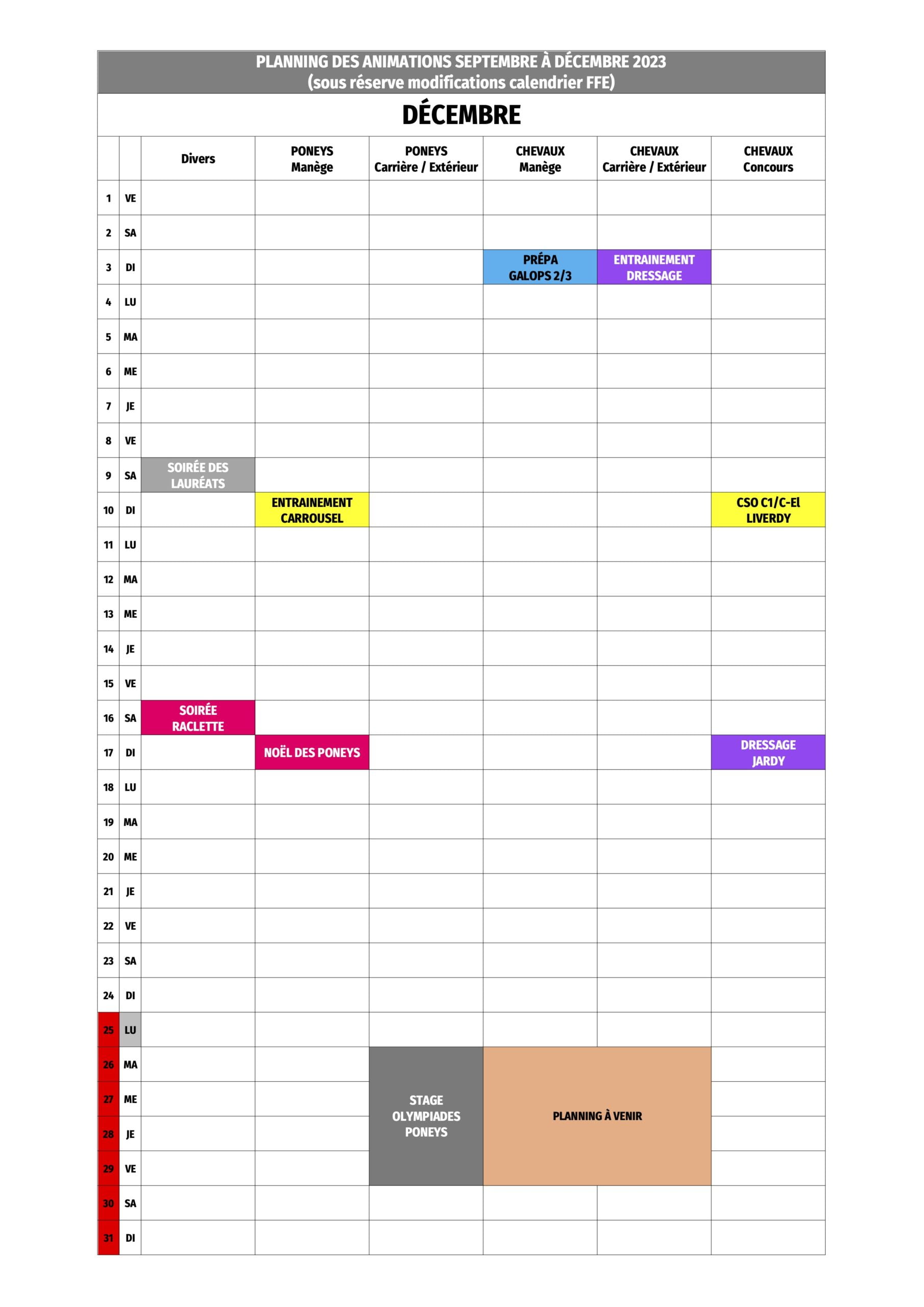 PLANNING DES ANIMATIONS SEPTEMBRE À DÉCEMBRE 2023
(sous réserve modifications calendrier FFE)

DÉCEMBRE

| | | Divers | PONEYS Manège | PONEYS Carrière / Extérieur | CHEVAUX Manège | CHEVAUX Carrière / Extérieur | CHEVAUX Concours |
|---|---|---|---|---|---|---|---|
| 1 | VE | | | | | | |
| 2 | SA | | | | | | |
| 3 | DI | | | | PRÉPA GALOPS 2/3 | ENTRAINEMENT DRESSAGE | |
| 4 | LU | | | | | | |
| 5 | MA | | | | | | |
| 6 | ME | | | | | | |
| 7 | JE | | | | | | |
| 8 | VE | | | | | | |
| 9 | SA | SOIRÉE DES LAURÉATS | | | | | |
| 10 | DI | | ENTRAINEMENT CARROUSEL | | | | CSO C1/C-El LIVERDY |
| 11 | LU | | | | | | |
| 12 | MA | | | | | | |
| 13 | ME | | | | | | |
| 14 | JE | | | | | | |
| 15 | VE | | | | | | |
| 16 | SA | SOIRÉE RACLETTE | | | | | |
| 17 | DI | | NOËL DES PONEYS | | | | DRESSAGE JARDY |
| 18 | LU | | | | | | |
| 19 | MA | | | | | | |
| 20 | ME | | | | | | |
| 21 | JE | | | | | | |
| 22 | VE | | | | | | |
| 23 | SA | | | | | | |
| 24 | DI | | | | | | |
| 25 | LU | | | | | | |
| 26 | MA | | | STAGE OLYMPIADES PONEYS | PLANNING À VENIR | | |
| 27 | ME | | | | | | |
| 28 | JE | | | | | | |
| 29 | VE | | | | | | |
| 30 | SA | | | | | | |
| 31 | DI | | | | | | |